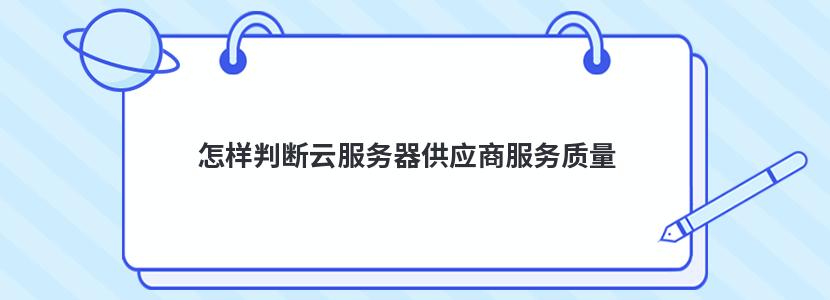 怎样判断云服务器供应商服务质量